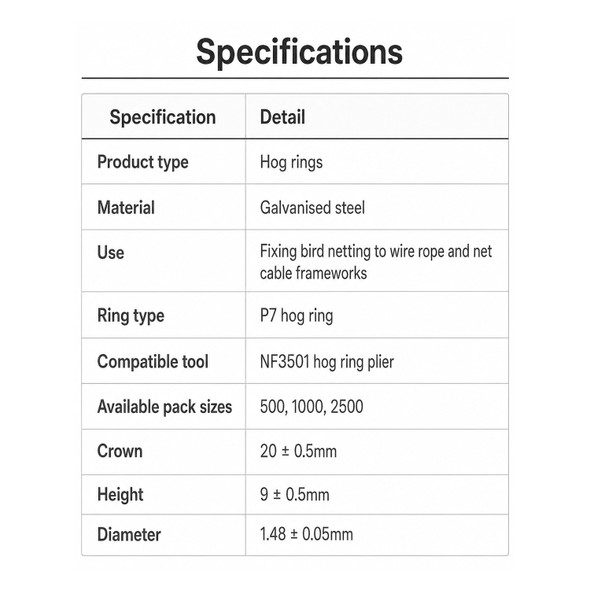 Specifications

| Specification | Detail |
|---|---|
| Product type | Hog rings |
| Material | Galvanised steel |
| Use | Fixing bird netting to wire rope and net cable frameworks |
| Ring type | P7 hog ring |
| Compatible tool | NF3501 hog ring plier |
| Available pack sizes | 500, 1000, 2500 |
| Crown | 20 ± 0.5mm |
| Height | 9 ± 0.5mm |
| Diameter | 1.48 ± 0.05mm |